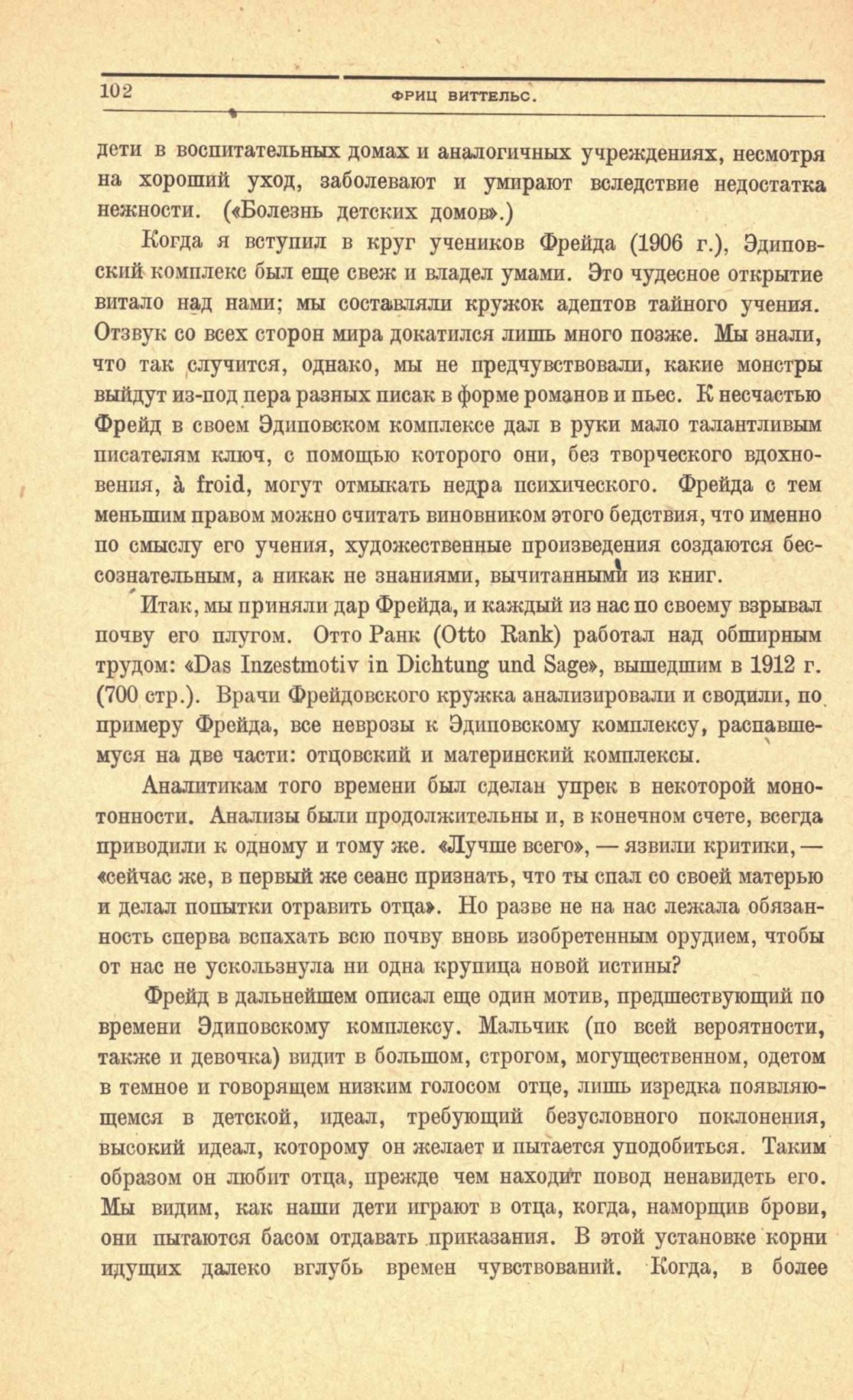 102 ФРИЦ ВИТТЕЛЬС.

дети в воспитательных домах и аналогичных учреждениях, несмотря на хороший уход, заболевают и умирают вследствие недостатка нежности. («Болезнь детских домов».)

Когда я вступил в круг учеников Фрейда (1906 г.), Эдиповский комплекс был еще свеж и владел умами. Это чудесное открытие витало над нами; мы составляли кружок адептов тайного учения. Отзвук со всех сторон мира докатился лишь много позже. Мы знали, что так случится, однако, мы не предчувствовали, какие монстры выйдут из-под пера разных писак в форме романов и пьес. К несчастью Фрейд в своем Эдиповском комплексе дал в руки мало талантливым писателям ключ, с помощью которого они, без творческого вдохновения, à froid, могут отмыкать недра психического. Фрейда с тем меньшим правом можно считать виновником этого бедствия, что именно по смыслу его учения, художественные произведения создаются бессознательным, а никак не знаниями, вычитанными из книг.

Итак, мы приняли дар Фрейда, и каждый из нас по своему взрывал почву его плугом. Отто Ранк (Otto Rank) работал над обширным трудом: «Das Inzestmotiv in Dichtung und Sage», вышедшим в 1912 г. (700 стр.). Врачи Фрейдовского кружка анализировали и сводили, по примеру Фрейда, все неврозы к Эдиповскому комплексу, распавшемуся на две части: отцовский и материнский комплексы.

Аналитикам того времени был сделан упрек в некоторой монотонности. Анализы были продолжительны и, в конечном счете, всегда приводили к одному и тому же. «Лучше всего», — язвили критики, — «сейчас же, в первый же сеанс признать, что ты спал со своей матерью и делал попытки отравить отца». Но разве не на нас лежала обязанность сперва вспахать всю почву вновь изобретенным орудием, чтобы от нас не ускользнула ни одна крупица новой истины?

Фрейд в дальнейшем описал еще один мотив, предшествующий по времени Эдиповскому комплексу. Мальчик (по всей вероятности, также и девочка) видит в большом, строгом, могущественном, одетом в темное и говорящем низким голосом отце, лишь изредка появляющемся в детской, идеал, требующий безусловного поклонения, высокий идеал, которому он желает и пытается уподобиться. Таким образом он любит отца, прежде чем находит повод ненавидеть его. Мы видим, как наши дети играют в отца, когда, наморщив брови, они пытаются басом отдавать приказания. В этой установке корни идущих далеко вглубь времен чувствований. Когда, в более